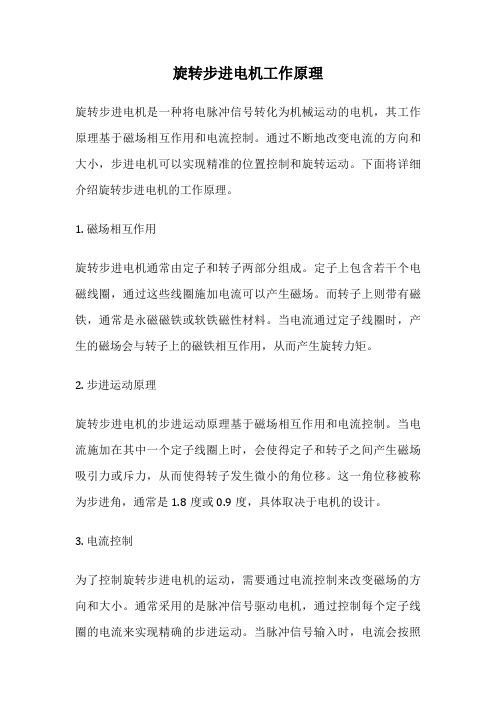 旋转步进电机工作原理

旋转步进电机是一种将电脉冲信号转化为机械运动的电机，其工作原理基于磁场相互作用和电流控制。通过不断地改变电流的方向和大小，步进电机可以实现精准的位置控制和旋转运动。下面将详细介绍旋转步进电机的工作原理。

1. 磁场相互作用

旋转步进电机通常由定子和转子两部分组成。定子上包含若干个电磁线圈，通过这些线圈施加电流可以产生磁场。而转子上则带有磁铁，通常是永磁磁铁或软铁磁性材料。当电流通过定子线圈时，产生的磁场会与转子上的磁铁相互作用，从而产生旋转力矩。

2. 步进运动原理

旋转步进电机的步进运动原理基于磁场相互作用和电流控制。当电流施加在其中一个定子线圈上时，会使得定子和转子之间产生磁场吸引力或斥力，从而使得转子发生微小的角位移。这一角位移被称为步进角，通常是 1.8 度或 0.9 度，具体取决于电机的设计。

3. 电流控制

为了控制旋转步进电机的运动，需要通过电流控制来改变磁场的方向和大小。通常采用的是脉冲信号驱动电机，通过控制每个定子线圈的电流来实现精确的步进运动。当脉冲信号输入时，电流会按照